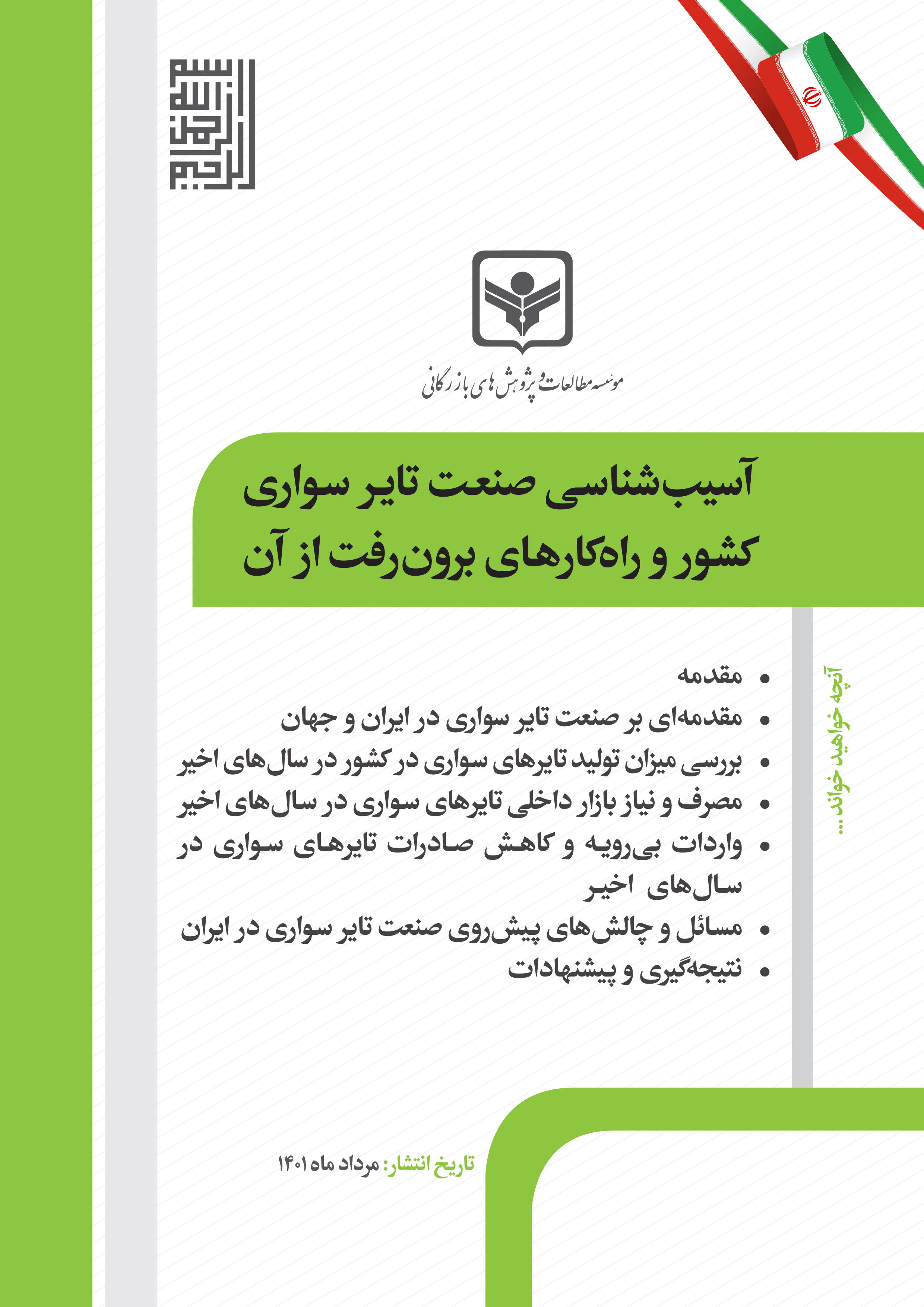 بسم الله الرحمن الرحیم

موسسه مطالعات و پژوهش های بازرگانی

آسیب‌شناسی صنعت تایر سواری کشور و راه‌کارهای برون‌رفت از آن

آنچه خواهید خواند...

• مقدمه
• مقدمه‌ای بر صنعت تایر سواری در ایران و جهان
• بررسی میزان تولید تایرهای سواری در کشور در سال‌های اخیر
• مصرف و نیاز بازار داخلی تایرهای سواری در سال‌های اخیر
• واردات بی‌رویه و کاهش صادرات تایرهای سواری در سال‌های اخیر
• مسائل و چالش‌های پیش‌روی صنعت تایر سواری در ایران
• نتیجه‌گیری و پیشنهادات

تاریخ انتشار: مرداد ماه ۱۴۰۱